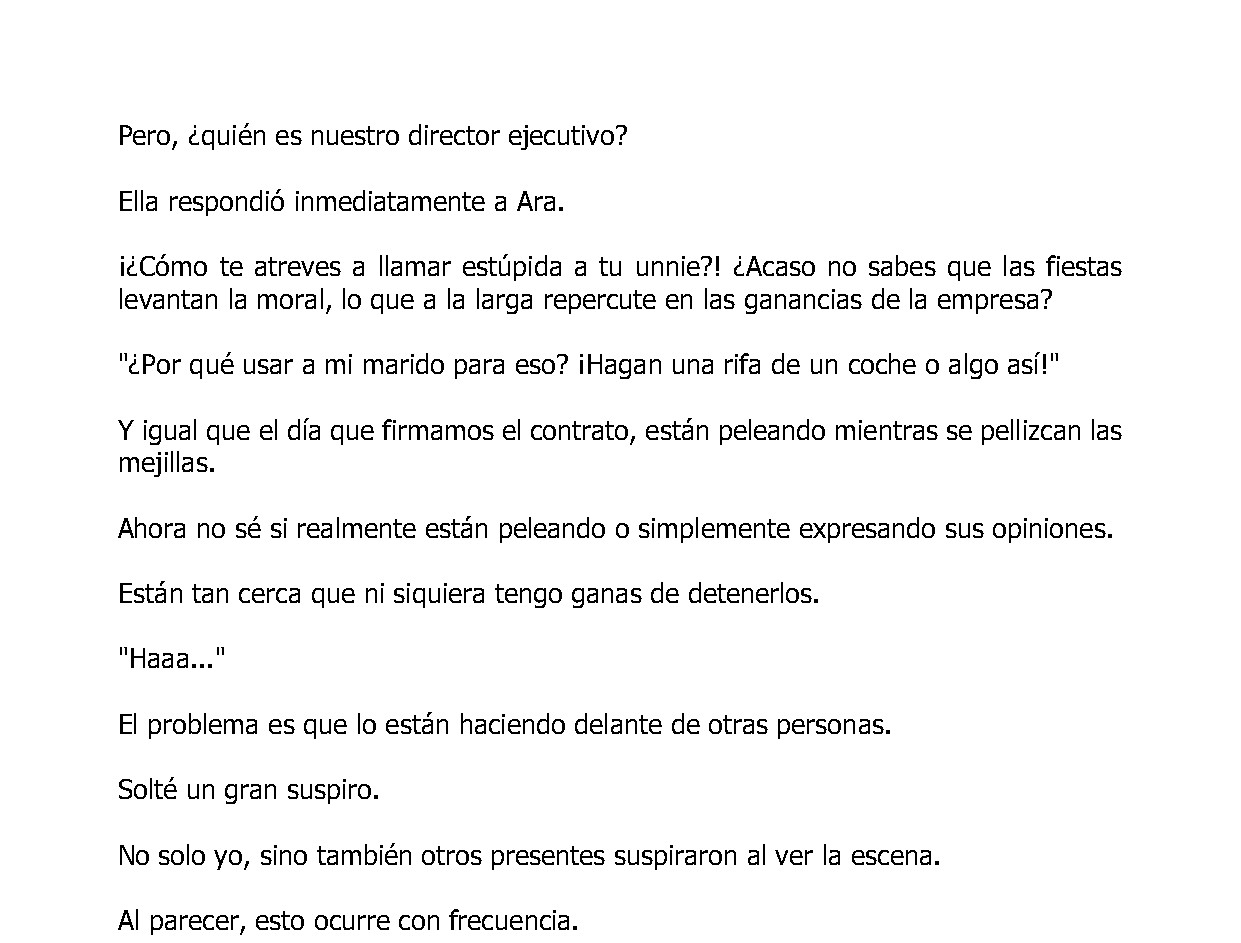 Pero, ¿quién es nuestro director ejecutivo?

Ella respondió inmediatamente a Ara.

¡¿Cómo te atreves a llamar estúpida a tu unnie?! ¿Acaso no sabes que las fiestas levantan la moral, lo que a la larga repercute en las ganancias de la empresa?

"¿Por qué usar a mi marido para eso? ¡Hagan una rifa de un coche o algo así!"

Y igual que el día que firmamos el contrato, están peleando mientras se pellizcan las mejillas.

Ahora no sé si realmente están peleando o simplemente expresando sus opiniones.

Están tan cerca que ni siquiera tengo ganas de detenerlos.

"Haaa..."

El problema es que lo están haciendo delante de otras personas.

Solté un gran suspiro.

No solo yo, sino también otros presentes suspiraron al ver la escena.

Al parecer, esto ocurre con frecuencia.